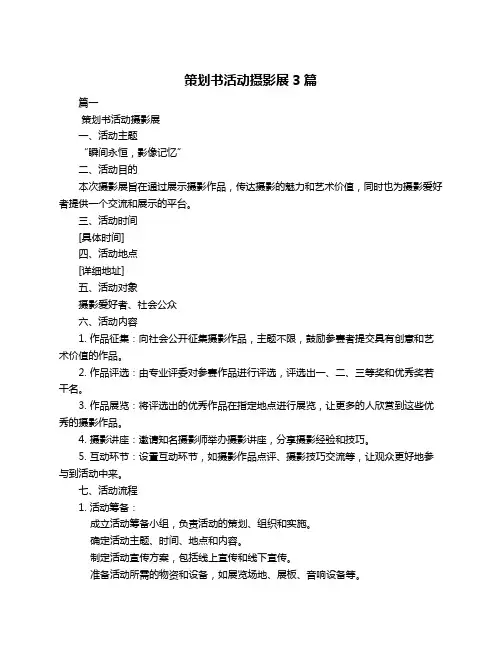 策划书活动摄影展 3 篇

篇一

策划书活动摄影展

一、活动主题

“瞬间永恒，影像记忆”

二、活动目的

本次摄影展旨在通过展示摄影作品，传达摄影的魅力和艺术价值，同时也为摄影爱好者提供一个交流和展示的平台。

三、活动时间

[具体时间]

四、活动地点

[详细地址]

五、活动对象

摄影爱好者、社会公众

六、活动内容

1. 作品征集：向社会公开征集摄影作品，主题不限，鼓励参赛者提交具有创意和艺术价值的作品。

2. 作品评选：由专业评委对参赛作品进行评选，评选出一、二、三等奖和优秀奖若干名。

3. 作品展览：将评选出的优秀作品在指定地点进行展览，让更多的人欣赏到这些优秀的摄影作品。

4. 摄影讲座：邀请知名摄影师举办摄影讲座，分享摄影经验和技巧。

5. 互动环节：设置互动环节，如摄影作品点评、摄影技巧交流等，让观众更好地参与到活动中来。

七、活动流程

1. 活动筹备：

成立活动筹备小组，负责活动的策划、组织和实施。

确定活动主题、时间、地点和内容。

制定活动宣传方案，包括线上宣传和线下宣传。

准备活动所需的物资和设备，如展览场地、展板、音响设备等。